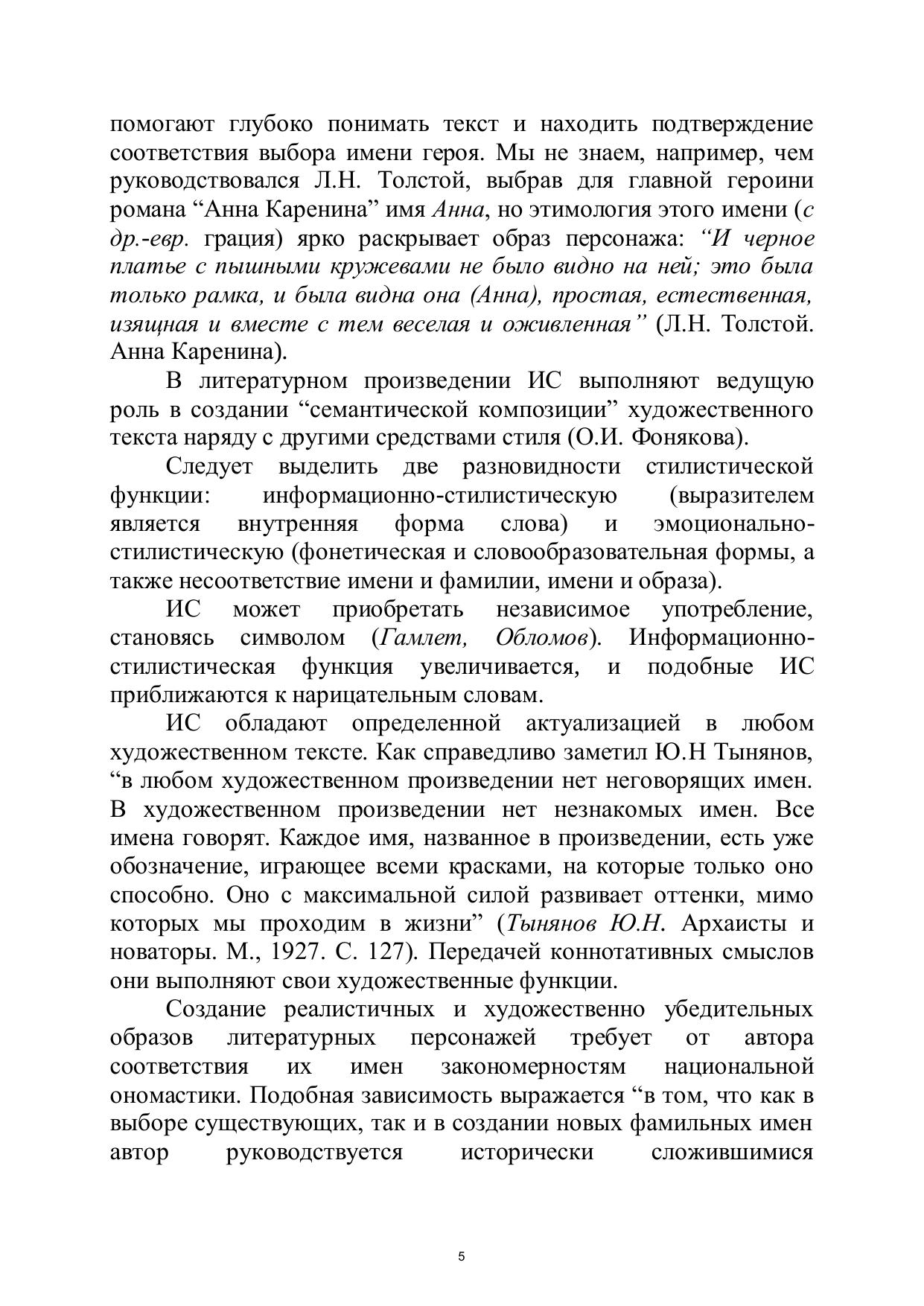 помогают глубоко понимать текст и находить подтверждение соответствия выбора имени героя. Мы не знаем, например, чем руководствовался Л.Н. Толстой, выбрав для главной героини романа “Анна Каренина” имя Анна, но этимология этого имени (с др.-евр. грация) ярко раскрывает образ персонажа: “И черное платье с пышными кружевами не было видно на ней; это была только рамка, и была видна она (Анна), простая, естественная, изящная и вместе с тем веселая и оживленная” (Л.Н. Толстой. Анна Каренина).

В литературном произведении ИС выполняют ведущую роль в создании “семантической композиции” художественного текста наряду с другими средствами стиля (О.И. Фонякова).

Следует выделить две разновидности стилистической функции: информационно-стилистическую (выразителем является внутренняя форма слова) и эмоционально-стилистическую (фонетическая и словообразовательная формы, а также несоответствие имени и фамилии, имени и образа).

ИС может приобретать независимое употребление, становясь символом (Гамлет, Обломов). Информационно-стилистическая функция увеличивается, и подобные ИС приближаются к нарицательным словам.

ИС обладают определенной актуализацией в любом художественном тексте. Как справедливо заметил Ю.Н Тынянов, “в любом художественном произведении нет неговорящих имен. В художественном произведении нет незнакомых имен. Все имена говорят. Каждое имя, названное в произведении, есть уже обозначение, играющее всеми красками, на которые только оно способно. Оно с максимальной силой развивает оттенки, мимо которых мы проходим в жизни” (Тынянов Ю.Н. Архаисты и новаторы. М., 1927. С. 127). Передачей коннотативных смыслов они выполняют свои художественные функции.

Создание реалистичных и художественно убедительных образов литературных персонажей требует от автора соответствия их имен закономерностям национальной ономастики. Подобная зависимость выражается “в том, что как в выборе существующих, так и в создании новых фамильных имен автор руководствуется исторически сложившимися

5